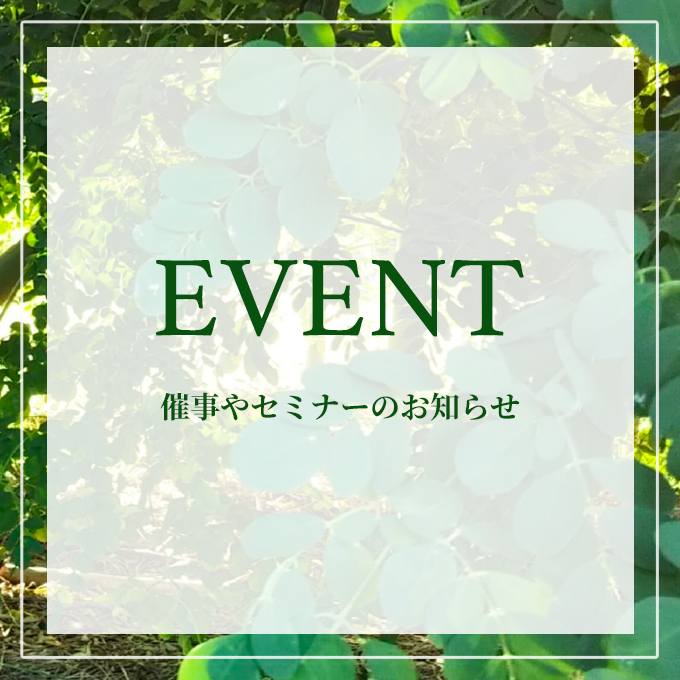 EVENT

催事やセミナーのお知らせ